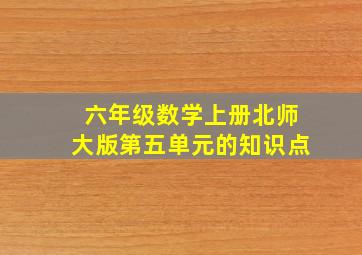 六年级数学上册北师大版第五单元的知识点